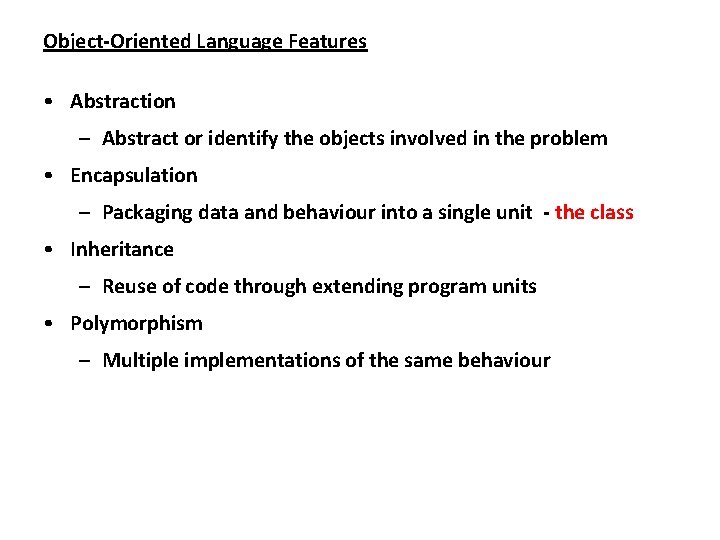 Object-Oriented Language Features

• Abstraction
 – Abstract or identify the objects involved in the problem
• Encapsulation
 – Packaging data and behaviour into a single unit - the class
• Inheritance
 – Reuse of code through extending program units
• Polymorphism
 – Multiple implementations of the same behaviour